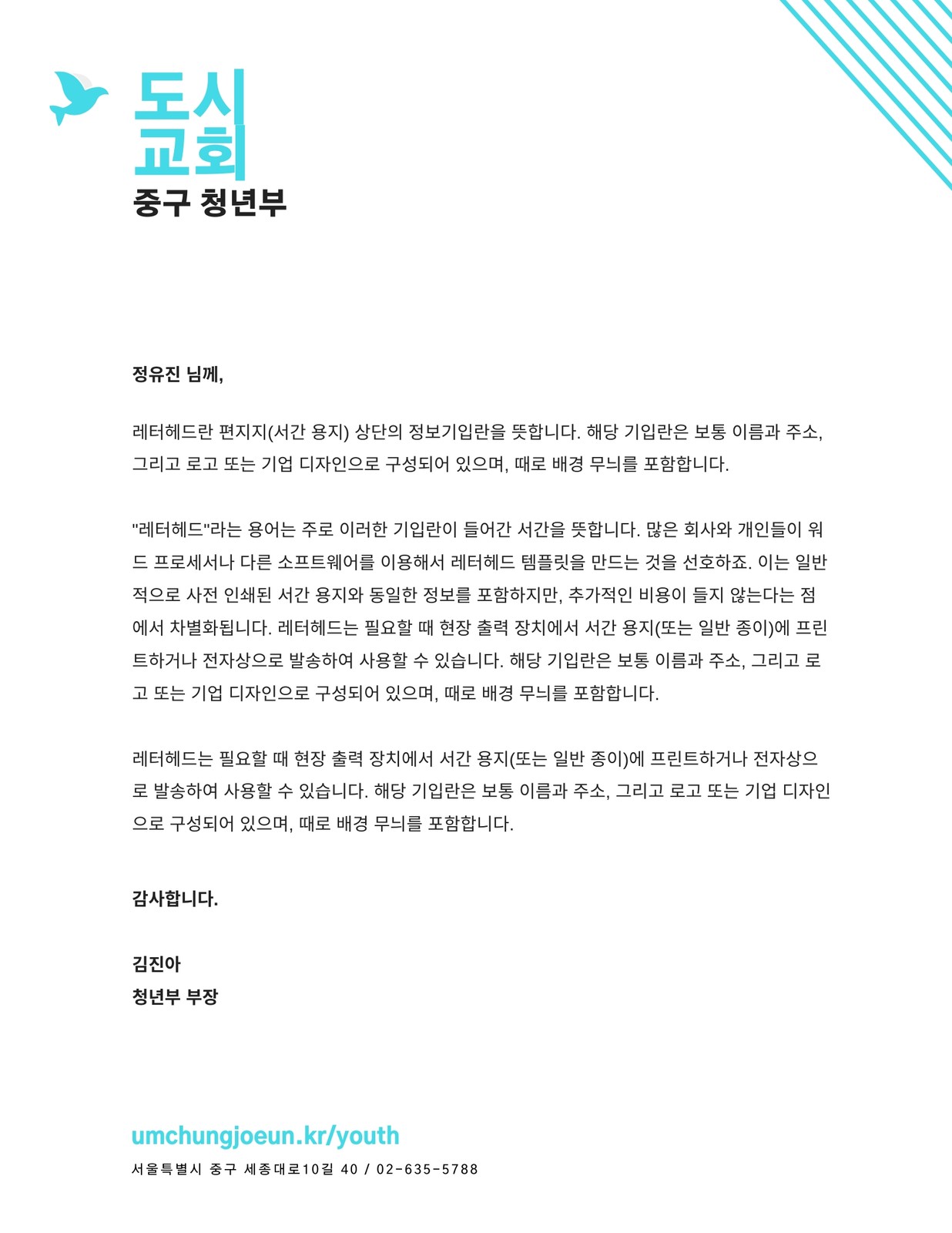 도시
교회
중구 청년부

정유진 님께,

레터헤드란 편지지(서간 용지) 상단의 정보기입란을 뜻합니다. 해당 기입란은 보통 이름과 주소, 그리고 로고 또는 기업 디자인으로 구성되어 있으며, 때로 배경 무늬를 포함합니다.

"레터헤드"라는 용어는 주로 이러한 기입란이 들어간 서간을 뜻합니다. 많은 회사와 개인들이 워드 프로세서나 다른 소프트웨어를 이용해서 레터헤드 템플릿을 만드는 것을 선호하죠. 이는 일반적으로 사전 인쇄된 서간 용지와 동일한 정보를 포함하지만, 추가적인 비용이 들지 않는다는 점에서 차별화됩니다. 레터헤드는 필요할 때 현장 출력 장치에서 서간 용지(또는 일반 종이)에 프린트하거나 전자상으로 발송하여 사용할 수 있습니다. 해당 기입란은 보통 이름과 주소, 그리고 로고 또는 기업 디자인으로 구성되어 있으며, 때로 배경 무늬를 포함합니다.

레터헤드는 필요할 때 현장 출력 장치에서 서간 용지(또는 일반 종이)에 프린트하거나 전자상으로 발송하여 사용할 수 있습니다. 해당 기입란은 보통 이름과 주소, 그리고 로고 또는 기업 디자인으로 구성되어 있으며, 때로 배경 무늬를 포함합니다.

감사합니다.

김진아
청년부 부장

umchungjoeun.kr/youth
서울특별시 중구 세종대로10길 40 / 02-635-5788